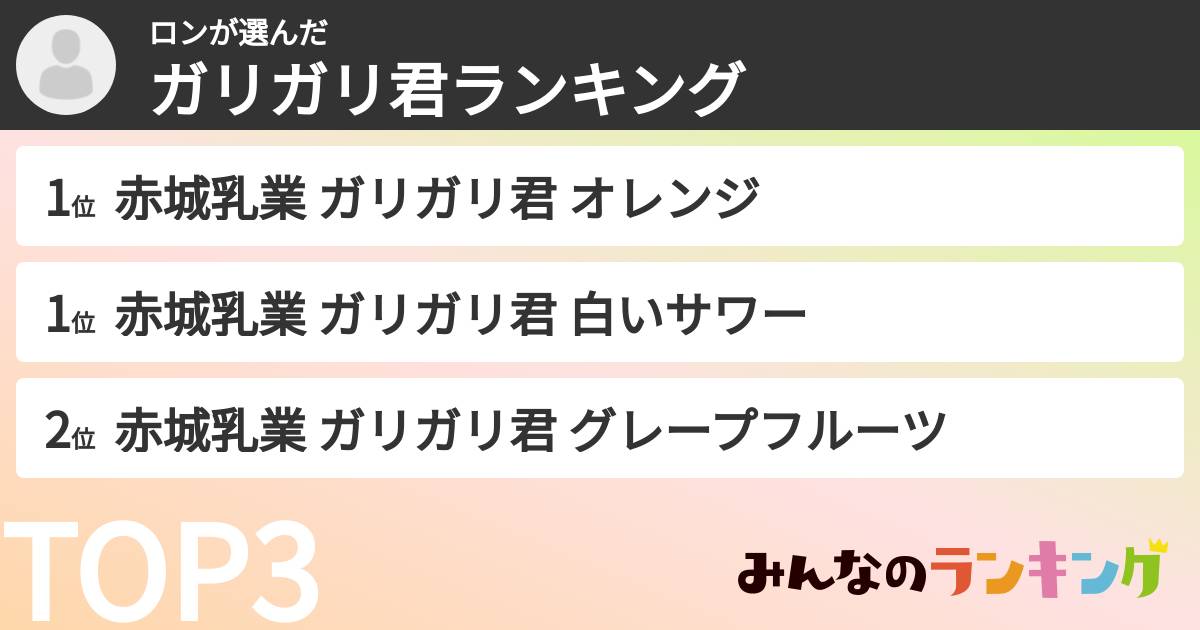 ロンが選んだ
ガリガリ君ランキング

1位 赤城乳業 ガリガリ君 オレンジ

1位 赤城乳業 ガリガリ君 白いサワー

2位 赤城乳業 ガリガリ君 グレープフルーツ

TOP3

みんなのランキング